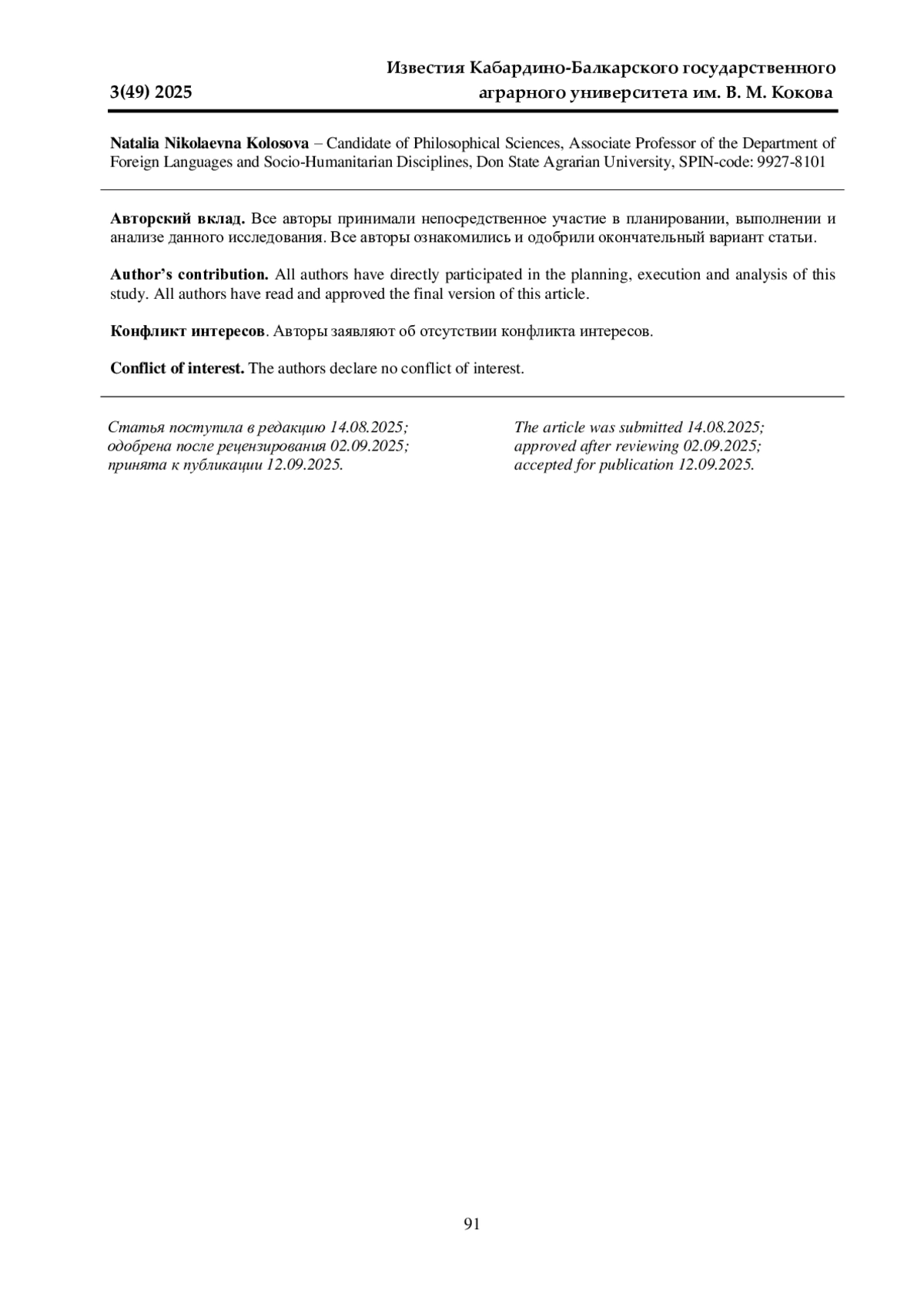 3(49) 2025

Известия Кабардино-Балкарского государственного аграрного университета им. В. М. Кокова

Natalia Nikolaevna Kolosova – Candidate of Philosophical Sciences, Associate Professor of the Department of Foreign Languages and Socio-Humanitarian Disciplines, Don State Agrarian University, SPIN-code: 9927-8101

Авторский вклад. Все авторы принимали непосредственное участие в планировании, выполнении и анализе данного исследования. Все авторы ознакомились и одобрили окончательный вариант статьи.

Author's contribution. All authors have directly participated in the planning, execution and analysis of this study. All authors have read and approved the final version of this article.

Конфликт интересов. Авторы заявляют об отсутствии конфликта интересов.

Conflict of interest. The authors declare no conflict of interest.

Статья поступила в редакцию 14.08.2025; одобрена после рецензирования 02.09.2025; принята к публикации 12.09.2025.

The article was submitted 14.08.2025; approved after reviewing 02.09.2025; accepted for publication 12.09.2025.

91